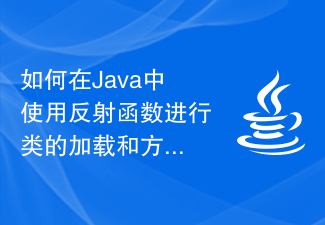 如何在Java中使用反射函数进行类的加载和方...